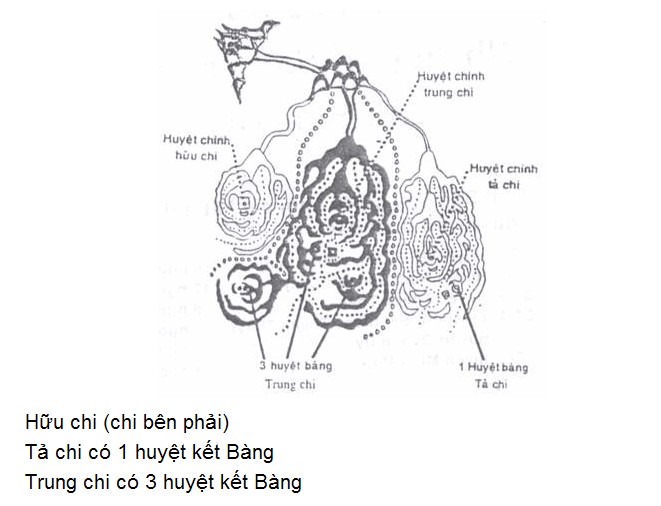 Huyệt chính trung chi

Huyệt chính hữu chi

Huyệt chính tả chi

3 huyệt bàng
Trung chi

1 Huyệt bàng
Tả chi

Hữu chi (chi bên phải)
Tả chi có 1 huyệt kết Bàng
Trung chi có 3 huyệt kết Bàng